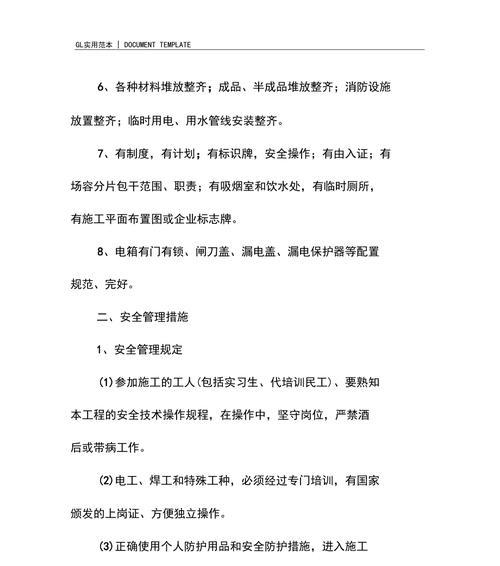 GL实用范本 | DOCUMENT TEMPLATE

6、各种材料堆放整齐；成品、半成品堆放整齐；消防设施放置整齐；临时用电、用水管线安装整齐。

7、有制度，有计划；有标识牌，安全操作；有由入证；有场容分片包干范围、职责；有吸烟室和饮水处，有临时厕所，有施工平面布置图或企业标志牌。

8、电箱有门有锁、闸刀盖、漏电盖、漏电保护器等配置规范、完好。

二、安全管理措施

1、安全管理规定

(1)参加施工的工人(包括实习生、代培训民工)、要熟知本工程的安全技术操作规程，在操作中，坚守岗位，严禁酒后或带病工作。

(2)电工、焊工和特殊工种，必须经过专门培训，有国家颁发的上岗证、方便独立操作。

(3)正确使用个人防护用品和安全防护措施，进入施工